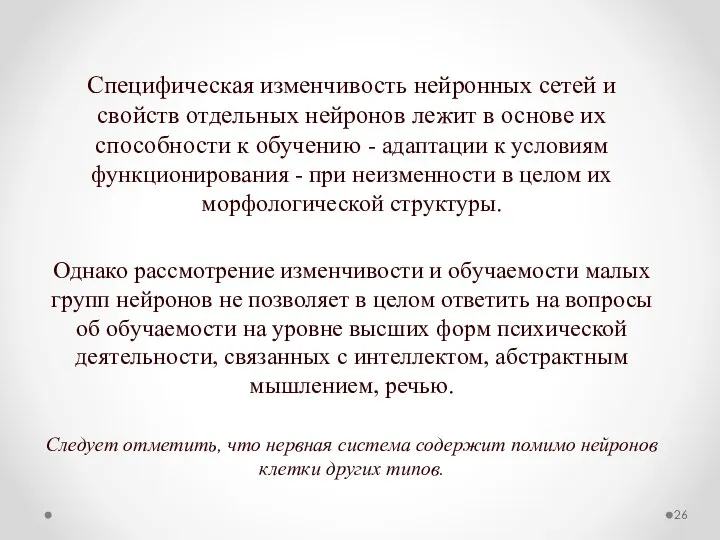 Специфическая изменчивость нейронных сетей и свойств отдельных нейронов лежит в основе их способности к обучению - адаптации к условиям функционирования - при неизменности в целом их морфологической структуры.

Однако рассмотрение изменчивости и обучаемости малых групп нейронов не позволяет в целом ответить на вопросы об обучаемости на уровне высших форм психической деятельности, связанных с интеллектом, абстрактным мышлением, речью.

Следует отметить, что нервная система содержит помимо нейронов клетки других типов.

26